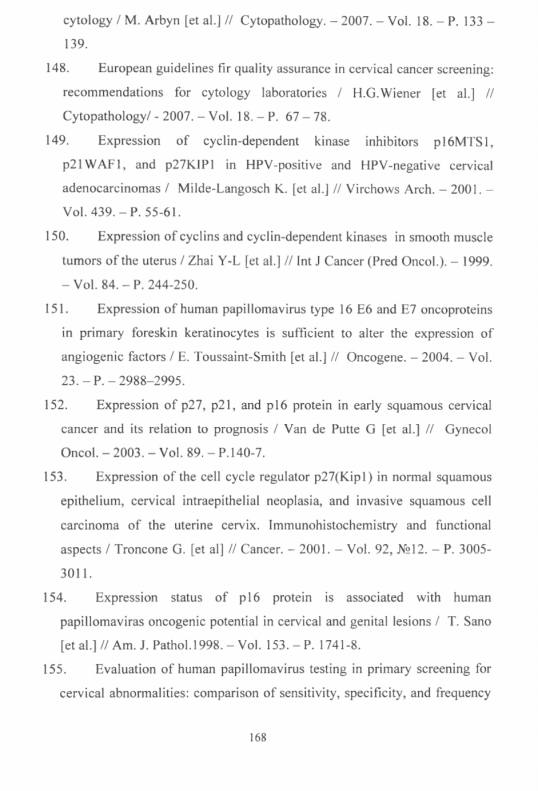 cytology / M. Arbyn [et al.] // Cytopathology. – 2007. – Vol. 18. – P. 133 – 139.

148. European guidelines fir quality assurance in cervical cancer screening: recommendations for cytology laboratories / H.G.Wiener [et al.] // Cytopathology/ - 2007. – Vol. 18. – P. 67 – 78.

149. Expression of cyclin-dependent kinase inhibitors p16MTS1, p21WAF1, and p27KIP1 in HPV-positive and HPV-negative cervical adenocarcinomas / Milde-Langosch K. [et al.] // Virchows Arch. – 2001. – Vol. 439. – P. 55-61.

150. Expression of cyclins and cyclin-dependent kinases in smooth muscle tumors of the uterus / Zhai Y-L [et al.] // Int J Cancer (Pred Oncol.). – 1999. – Vol. 84. – P. 244-250.

151. Expression of human papillomavirus type 16 E6 and E7 oncoproteins in primary foreskin keratinocytes is sufficient to alter the expression of angiogenic factors / E. Toussaint-Smith [et al.] // Oncogene. – 2004. – Vol. 23. – P. – 2988–2995.

152. Expression of p27, p21, and p16 protein in early squamous cervical cancer and its relation to prognosis / Van de Putte G [et al.] // Gynecol Oncol. – 2003. – Vol. 89. – P.140-7.

153. Expression of the cell cycle regulator p27(Kip1) in normal squamous epithelium, cervical intraepithelial neoplasia, and invasive squamous cell carcinoma of the uterine cervix. Immunohistochemistry and functional aspects / Troncone G. [et al] // Cancer. – 2001. – Vol. 92, №12. – P. 3005-3011.

154. Expression status of p16 protein is associated with human papillomaviras oncogenic potential in cervical and genital lesions / T. Sano [et al.] // Am. J. Pathol.1998. – Vol. 153. – P. 1741-8.

155. Evaluation of human papillomavirus testing in primary screening for cervical abnormalities: comparison of sensitivity, specificity, and frequency

168